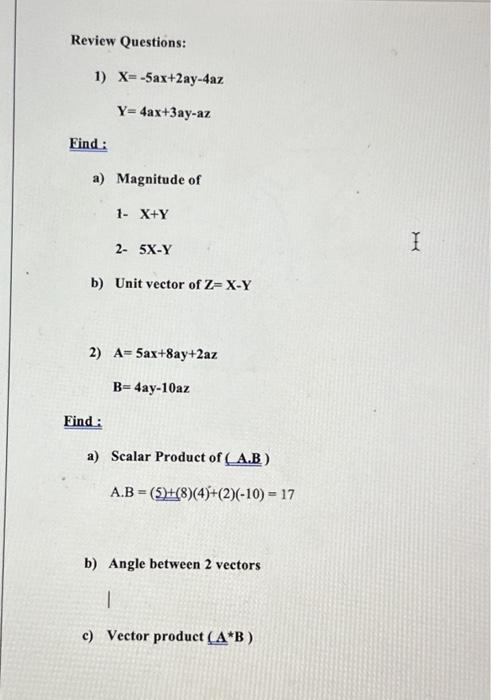 Review Questions:

1) X= -5ax+2ay-4az

Y= 4ax+3ay-az

Find :

a) Magnitude of

1- X+Y

2- 5X-Y

b) Unit vector of Z= X-Y

2) A= 5ax+8ay+2az

B= 4ay-10az

Find :

a) Scalar Product of ( A.B )

A.B = (5)+(8)(4)+(2)(-10) = 17

b) Angle between 2 vectors

c) Vector product ( A*B )